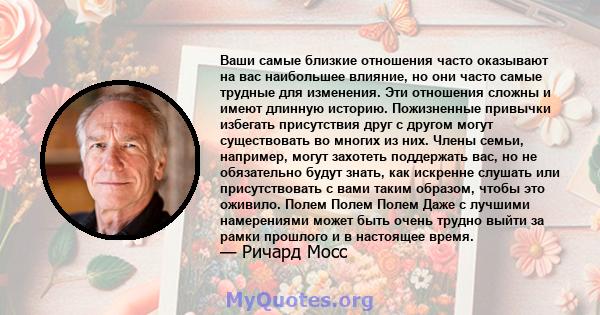 Ваши самые близкие отношения часто оказывают на вас наибольшее влияние, но они часто самые трудные для изменения. Эти отношения сложны и имеют длинную историю. Пожизненные привычки избегать присутствия друг с другом могут существовать во многих из них. Члены семьи, например, могут захотеть поддержать вас, но не обязательно будут знать, как искренне слушать или присутствовать с вами таким образом, чтобы это оживило. Полем Полем Полем Даже с лучшими намерениями может быть очень трудно выйти за рамки прошлого и в настоящее время.
— Ричард Мосс

MyQuotes.org